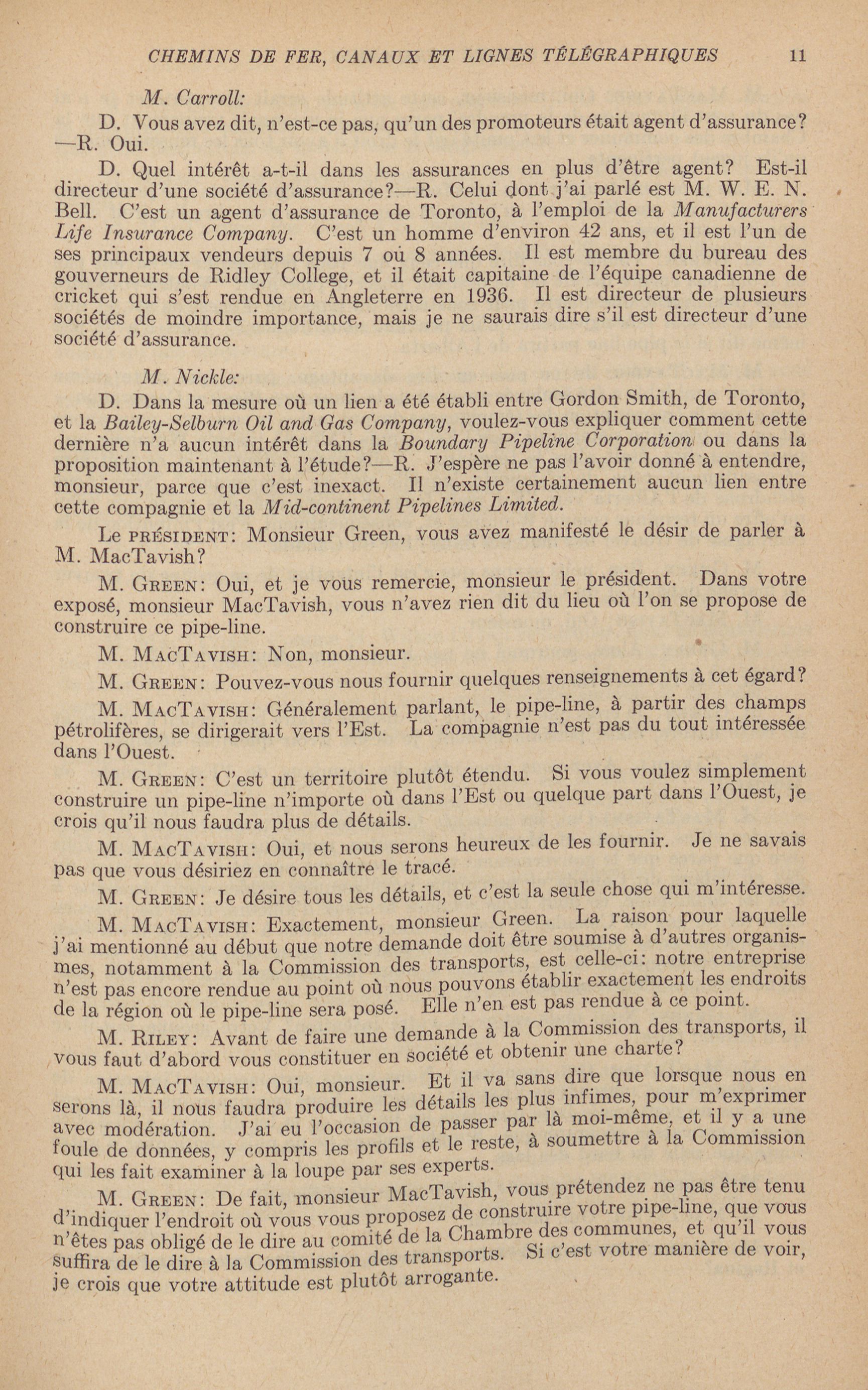 CHEMINS DE FER, CANAUX ET LIGNES TÉLÉGRAPHIQUES 11

M. Carroll:

D. Vous avez dit, n'est-ce pas, qu'un des promoteurs était agent d'assurance? —R. Oui.

D. Quel intérêt a-t-il dans les assurances en plus d'être agent? Est-il directeur d'une société d'assurance?—R. Celui dont j'ai parlé est M. W. E. N. Bell. C'est un agent d'assurance de Toronto, à l'emploi de la Manufacturers Life Insurance Company. C'est un homme d'environ 42 ans, et il est l'un de ses principaux vendeurs depuis 7 où 8 années. Il est membre du bureau des gouverneurs de Ridley College, et il était capitaine de l'équipe canadienne de cricket qui s'est rendue en Angleterre en 1936. Il est directeur de plusieurs sociétés de moindre importance, mais je ne saurais dire s'il est directeur d'une société d'assurance.

M. Nickle:

D. Dans la mesure où un lien a été établi entre Gordon Smith, de Toronto, et la Bailey-Selburn Oil and Gas Company, voulez-vous expliquer comment cette dernière n'a aucun intérêt dans la Boundary Pipeline Corporation ou dans la proposition maintenant à l'étude?—R. J'espère ne pas l'avoir donné à entendre, monsieur, parce que c'est inexact. Il n'existe certainement aucun lien entre cette compagnie et la Mid-continent Pipelines Limited.

Le PRÉSIDENT: Monsieur Green, vous avez manifesté le désir de parler à M. MacTavish?

M. GREEN: Oui, et je vous remercie, monsieur le président. Dans votre exposé, monsieur MacTavish, vous n'avez rien dit du lieu où l'on se propose de construire ce pipe-line.

M. MACTAVISH: Non, monsieur.

M. GREEN: Pouvez-vous nous fournir quelques renseignements à cet égard?

M. MACTAVISH: Généralement parlant, le pipe-line, à partir des champs pétrolifères, se dirigerait vers l'Est. La compagnie n'est pas du tout intéressée dans l'Ouest.

M. GREEN: C'est un territoire plutôt étendu. Si vous voulez simplement construire un pipe-line n'importe où dans l'Est ou quelque part dans l'Ouest, je crois qu'il nous faudra plus de détails.

M. MACTAVISH: Oui, et nous serons heureux de les fournir. Je ne savais pas que vous désiriez en connaître le tracé.

M. GREEN: Je désire tous les détails, et c'est la seule chose qui m'intéresse.

M. MACTAVISH: Exactement, monsieur Green. La raison pour laquelle j'ai mentionné au début que notre demande doit être soumise à d'autres organismes, notamment à la Commission des transports, est celle-ci: notre entreprise n'est pas encore rendue au point où nous pouvons établir exactement les endroits de la région où le pipe-line sera posé. Elle n'en est pas rendue à ce point.

M. RILEY: Avant de faire une demande à la Commission des transports, il vous faut d'abord vous constituer en société et obtenir une charte?

M. MACTAVISH: Oui, monsieur. Et il va sans dire que lorsque nous en serons là, il nous faudra produire les détails les plus infimes, pour m'exprimer avec modération. J'ai eu l'occasion de passer par là moi-même, et il y a une foule de données, y compris les profils et le reste, à soumettre à la Commission qui les fait examiner à la loupe par ses experts.

M. GREEN: De fait, monsieur MacTavish, vous prétendez ne pas être tenu d'indiquer l'endroit où vous vous proposez de construire votre pipe-line, que vous n'êtes pas obligé de le dire au comité de la Chambre des communes, et qu'il vous suffira de le dire à la Commission des transports. Si c'est votre manière de voir, je crois que votre attitude est plutôt arrogante.